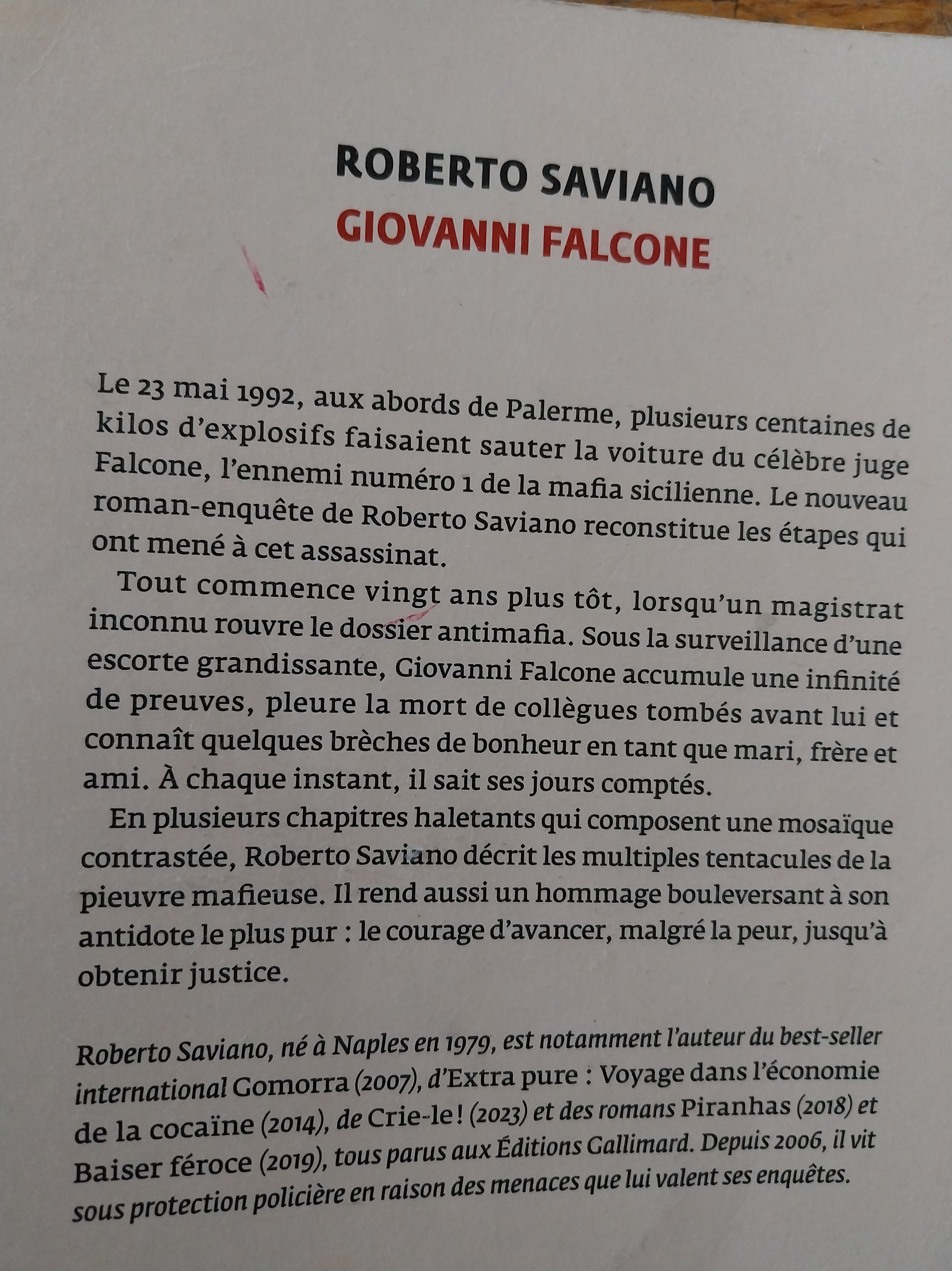 ROBERTO SAVIANO
GIOVANNI FALCONE

Le 23 mai 1992, aux abords de Palerme, plusieurs centaines de kilos d'explosifs faisaient sauter la voiture du célèbre juge Falcone, l'ennemi numéro 1 de la mafia sicilienne. Le nouveau roman-enquête de Roberto Saviano reconstitue les étapes qui ont mené à cet assassinat.

Tout commence vingt ans plus tôt, lorsqu'un magistrat inconnu rouvre le dossier antimafia. Sous la surveillance d'une escorte grandissante, Giovanni Falcone accumule une infinité de preuves, pleure la mort de collègues tombés avant lui et connaît quelques brèches de bonheur en tant que mari, frère et ami. À chaque instant, il sait ses jours comptés.

En plusieurs chapitres haletants qui composent une mosaïque contrastée, Roberto Saviano décrit les multiples tentacules de la pieuvre mafieuse. Il rend aussi un hommage bouleversant à son antidote le plus pur : le courage d'avancer, malgré la peur, jusqu'à obtenir justice.

Roberto Saviano, né à Naples en 1979, est notamment l'auteur du best-seller international Gomorra (2007), d'Extra pure : Voyage dans l'économie de la cocaïne (2014), de Crie-le ! (2023) et des romans Piranhas (2018) et Baiser féroce (2019), tous parus aux Éditions Gallimard. Depuis 2006, il vit sous protection policière en raison des menaces que lui valent ses enquêtes.